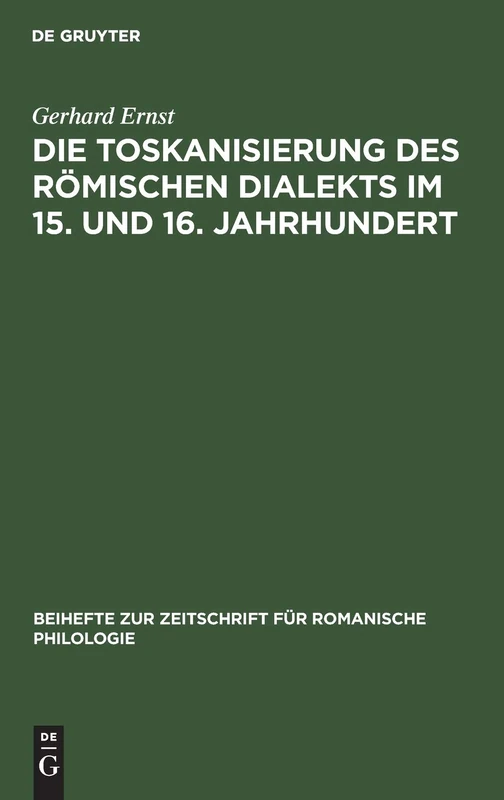 DE GRUYTER

Gerhard Ernst

DIE TOSKANISIERUNG DES RÖMISCHEN DIALEKTS IM 15. UND 16. JAHRHUNDERT

BEIHEFTE ZUR ZEITSCHRIFT FÜR ROMANISCHE PHILOLOGIE

DE G